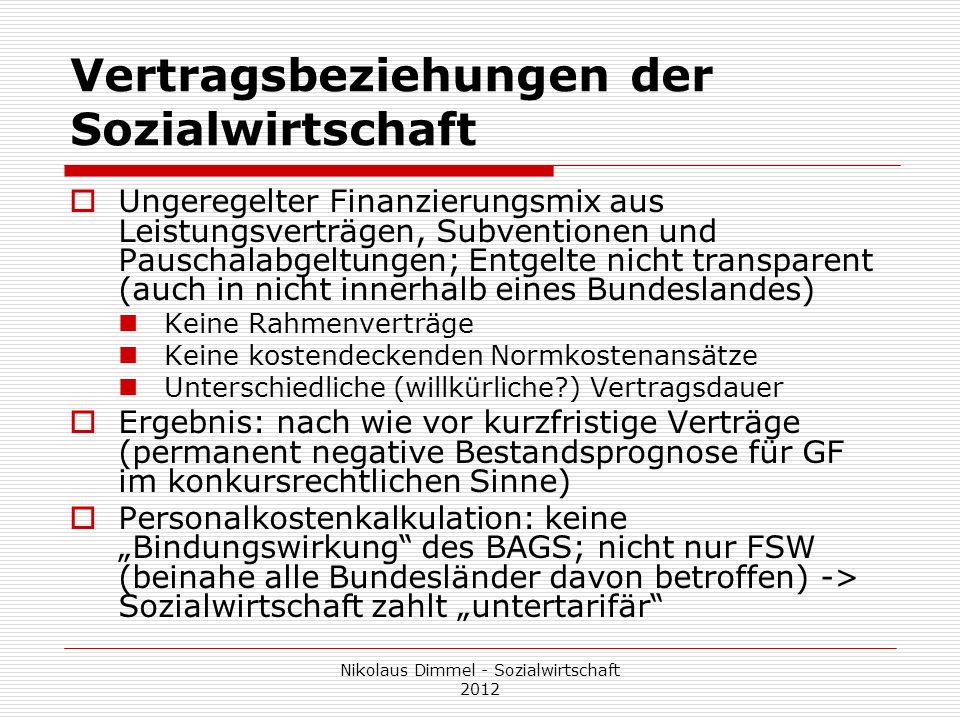 Vertragsbeziehungen der Sozialwirtschaft

Ungeregelter Finanzierungsmix aus Leistungsverträgen, Subventionen und Pauschalabgeltungen; Entgelte nicht transparent (auch in nicht innerhalb eines Bundeslandes)

Keine Rahmenverträge

Keine kostendeckenden Normkostenansätze

Unterschiedliche (willkürliche?) Vertragsdauer

Ergebnis: nach wie vor kurzfristige Verträge (permanent negative Bestandsprognose für GF im konkursrechtlichen Sinne)

Personalkostenkalkulation: keine „Bindungswirkung“ des BAGS; nicht nur FSW (beinahe alle Bundesländer davon betroffen) -> Sozialwirtschaft zahlt „untertarifär“

Nikolaus Dimmel - Sozialwirtschaft 2012